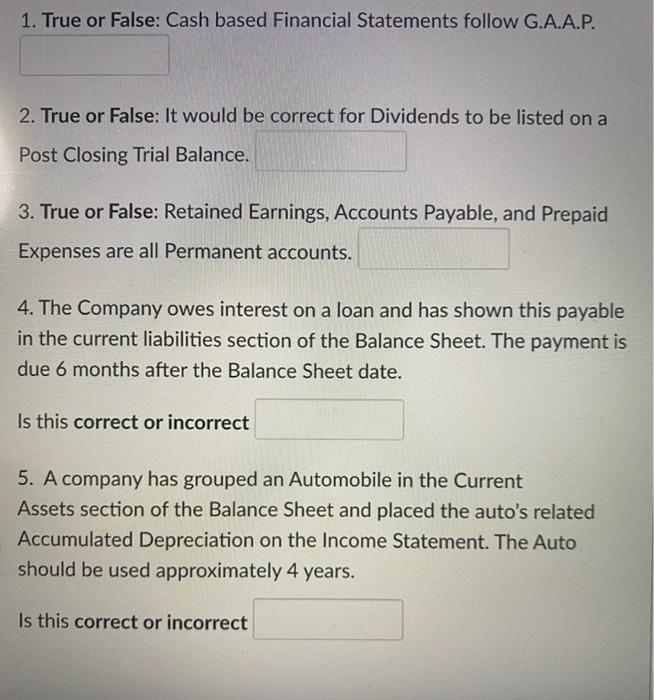 1. True or False: Cash based Financial Statements follow G.A.A.P.

2. True or False: It would be correct for Dividends to be listed on a Post Closing Trial Balance.

3. True or False: Retained Earnings, Accounts Payable, and Prepaid Expenses are all Permanent accounts.

4. The Company owes interest on a loan and has shown this payable in the current liabilities section of the Balance Sheet. The payment is due 6 months after the Balance Sheet date.

Is this correct or incorrect

5. A company has grouped an Automobile in the Current Assets section of the Balance Sheet and placed the auto's related Accumulated Depreciation on the Income Statement. The Auto should be used approximately 4 years.

Is this correct or incorrect